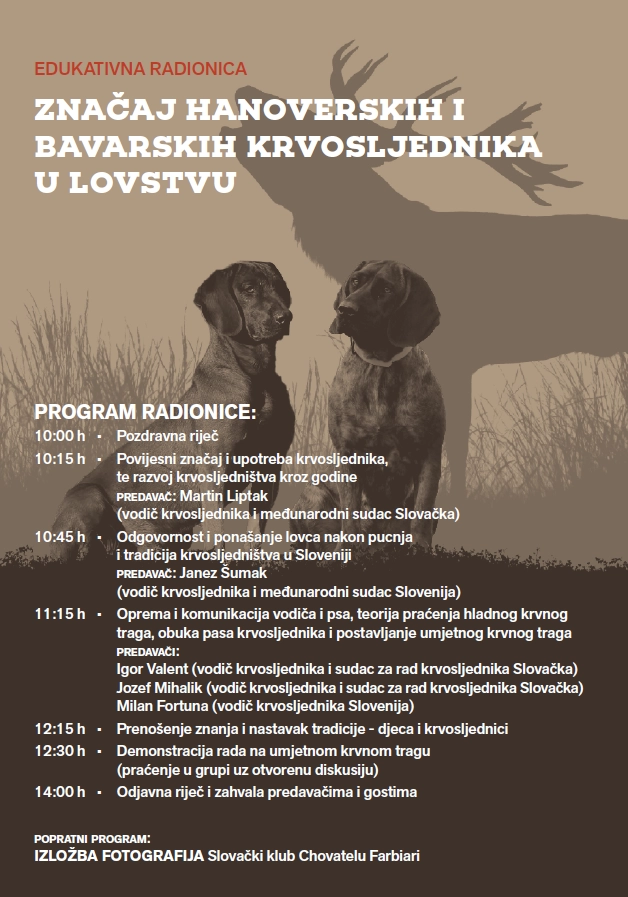 EDUKATIVNA RADIONICA

ZNAČAJ HANOVERSKIH I BAVARSKIH KRVOSLJEDNIKA U LOVSTVU

PROGRAM RADIONICE:

10:00 h · Pozdravna riječ

10:15 h · Povijesni značaj i upotreba krvosljednika, te razvoj krvosljedništva kroz godine
PREDAVAČ: Martin Liptak
(vodič krvosljednika i međunarodni sudac Slovačka)

10:45 h · Odgovornost i ponašanje lovca nakon pucnja i tradicija krvosljedništva u Sloveniji
PREDAVAČ: Janez Šumak
(vodič krvosljednika i međunarodni sudac Slovenija)

11:15 h · Oprema i komunikacija vodiča i psa, teorija praćenja hladnog krvnog traga, obuka pasa krvosljednika i postavljanje umjetnog krvnog traga
PREDAVAČI:
Igor Valent (vodič krvosljednika i sudac za rad krvosljednika Slovačka)
Jozef Mihalik (vodič krvosljednika i sudac za rad krvosljednika Slovačka)
Milan Fortuna (vodič krvosljednika Slovenija)

12:15 h · Prenošenje znanja i nastavak tradicije - djeca i krvosljednici

12:30 h · Demonstracija rada na umjetnom krvnom tragu
(praćenje u grupi uz otvorenu diskusiju)

14:00 h · Odjavna riječ i zahvala predavačima i gostima

POPRATNI PROGRAM:
IZLOŽBA FOTOGRAFIJA Slovački klub Chovatelu Farbiari